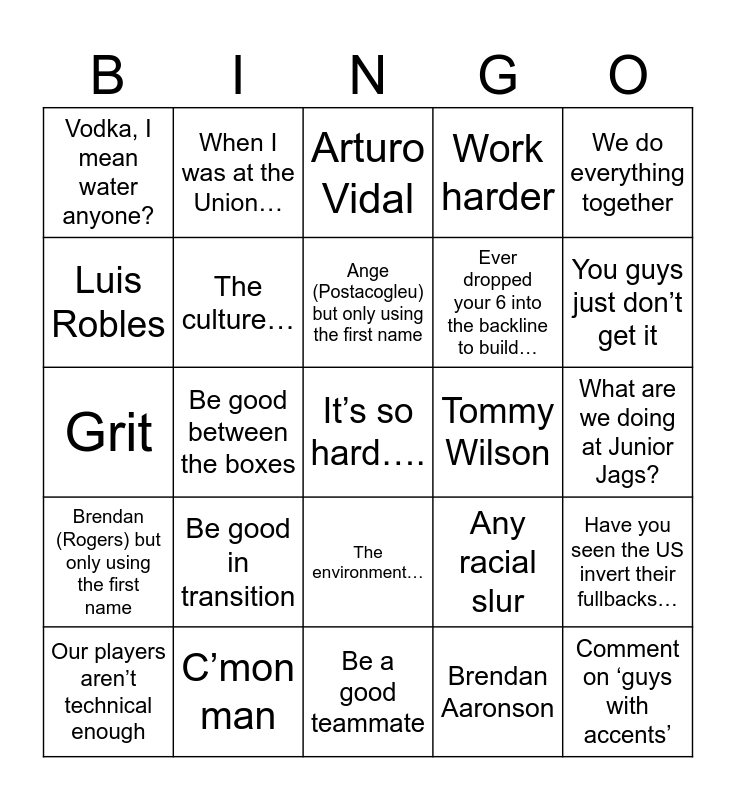 | B | I | N | G | O |
|---|---|---|---|---|
| Vodka, I mean water anyone? | When I was at the Union… | Arturo Vidal | Work harder | We do everything together |
| Luis Robles | The culture… | Ange (Postacogleu) but only using the first name | Ever dropped your 6 into the backline to build… | You guys just don't get it |
| Grit | Be good between the boxes | It's so hard…. | Tommy Wilson | What are we doing at Junior Jags? |
| Brendan (Rogers) but only using the first name | Be good in transition | The environment… | Any racial slur | Have you seen the US invert their fullbacks… |
| Our players aren't technical enough | C'mon man | Be a good teammate | Brendan Aaronson | Comment on 'guys with accents' |